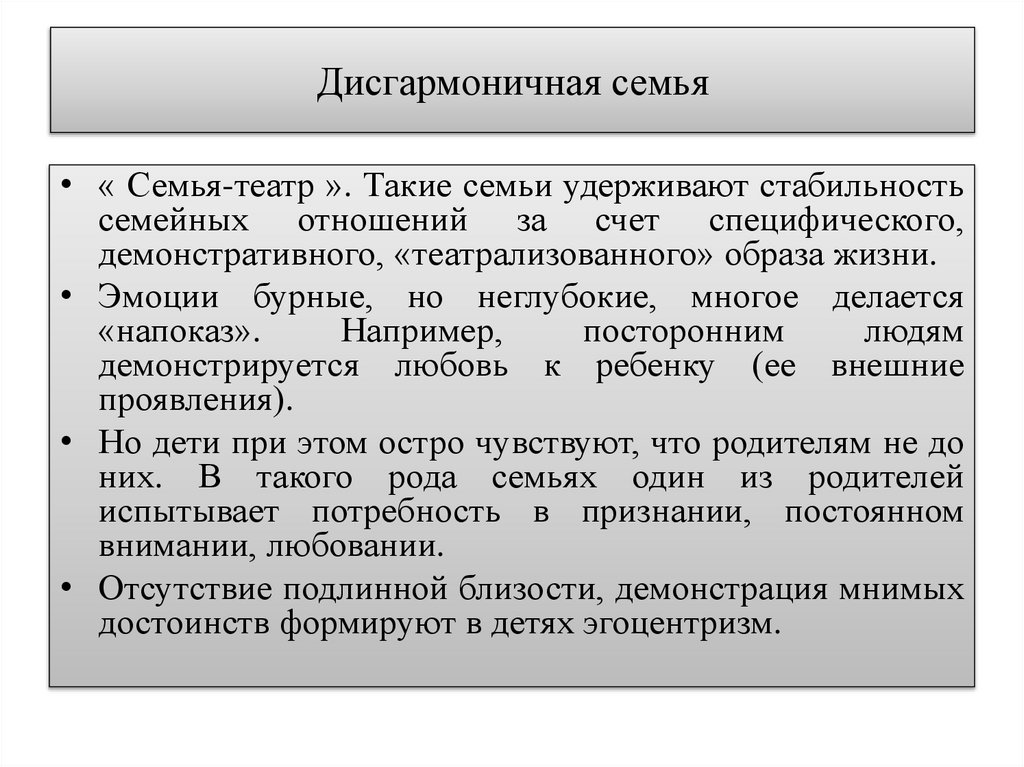 Дисгармоничная семья

• « Семья-театр ». Такие семьи удерживают стабильность семейных отношений за счет специфического, демонстративного, «театрализованного» образа жизни.

• Эмоции бурные, но неглубокие, многое делается «напоказ». Например, посторонним людям демонстрируется любовь к ребенку (ее внешние проявления).

• Но дети при этом остро чувствуют, что родителям не до них. В такого рода семьях один из родителей испытывает потребность в признании, постоянном внимании, любовании.

• Отсутствие подлинной близости, демонстрация мнимых достоинств формируют в детях эгоцентризм.